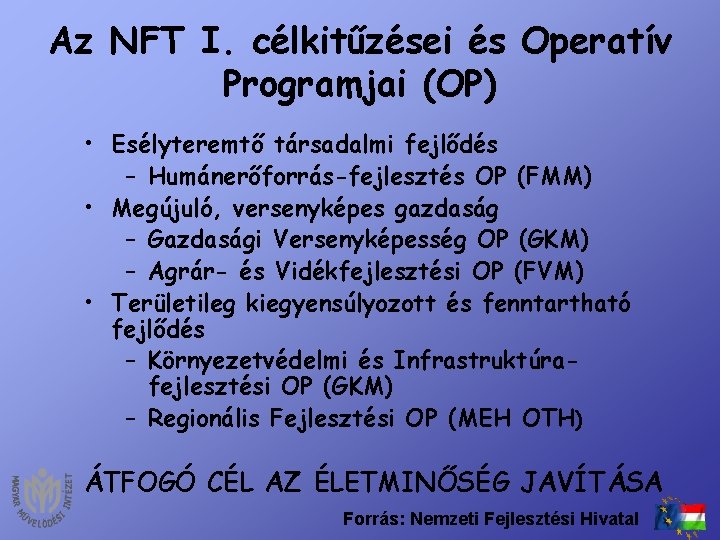 Az NFT I. célkitűzései és Operatív Programjai (OP)

• Esélyteremtő társadalmi fejlődés
– Humánerőforrás-fejlesztés OP (FMM)
• Megújuló, versenyképes gazdaság
– Gazdasági Versenyképesség OP (GKM)
– Agrár- és Vidékfejlesztési OP (FVM)
• Területileg kiegyensúlyozott és fenntartható fejlődés
– Környezetvédelmi és Infrastruktúra-fejlesztési OP (GKM)
– Regionális Fejlesztési OP (MEH OTH)

ÁTFOGÓ CÉL AZ ÉLETMINŐSÉG JAVÍTÁSA

MAGYAR MŰVELŐDÉSI INTÉZET

Forrás: Nemzeti Fejlesztési Hivatal